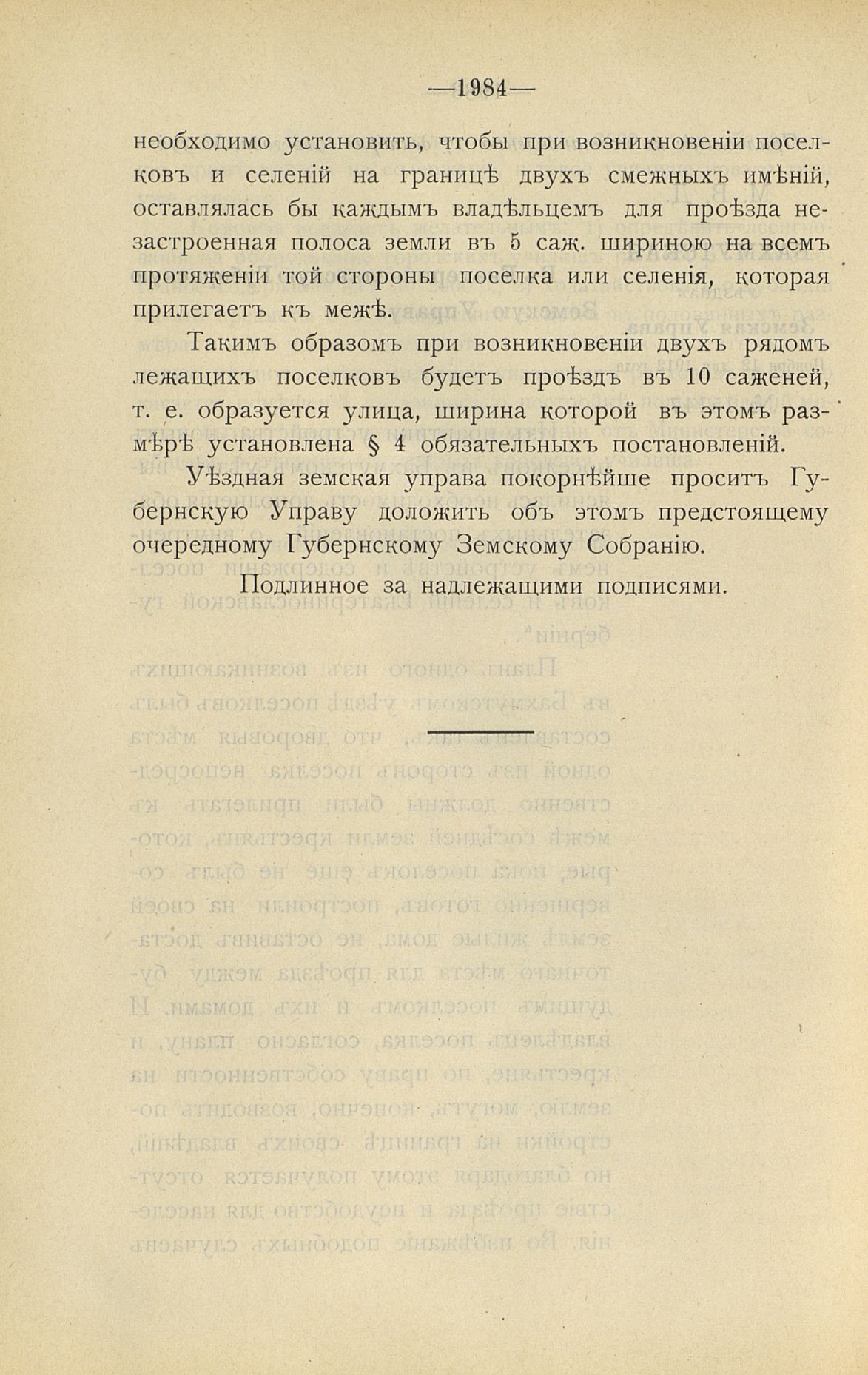 —1984—

необходимо установить, чтобы при возникновеніи поселковъ и селеній на границѣ двухъ смежныхъ имѣній, оставлялась бы каждымъ владѣльцемъ для проѣзда незастроенная полоса земли въ 5 саж. шириною на всемъ протяженіи той стороны поселка или селенія, которая прилегаетъ къ межѣ.

Такимъ образомъ при возникновеніи двухъ рядомъ лежащихъ поселковъ будетъ проѣздъ въ 10 саженей, т. е. образуется улица, ширина которой въ этомъ размѣрѣ установлена § 4 обязательныхъ постановленій.

Уѣздная земская управа покорнѣйше проситъ Губернскую Управу доложить объ этомъ предстоящему очередному Губернскому Земскому Собранію.

Подлинное за надлежащими подписями.